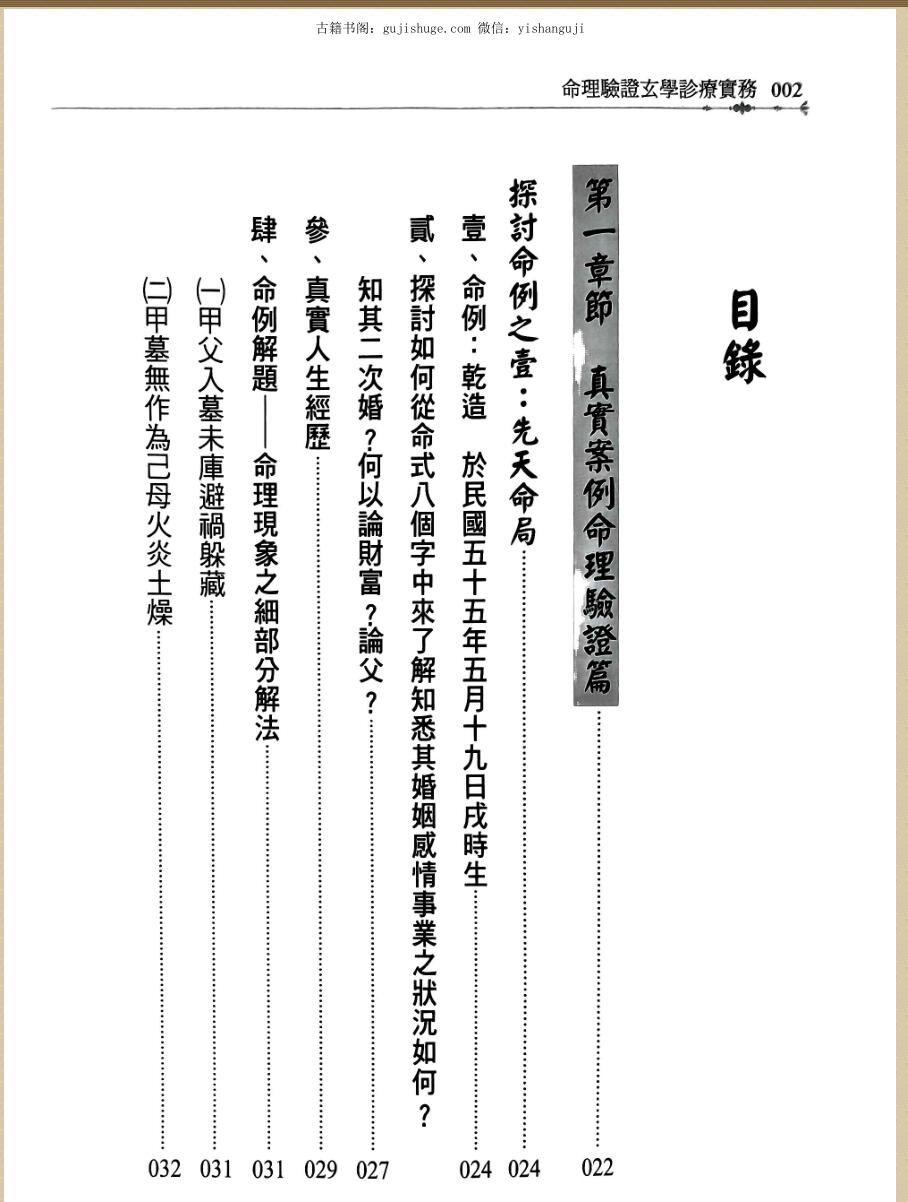 古籍书阁：gujishuge.com 微信：yishanguji

命理驗證玄學診療實務 002

目錄

第一章節 真實案例命理驗證篇 …… 022

探討命例之壹：先天命局 …… 024

壹、命例：乾造 於民國五十五年五月十九日戌時生 …… 024

貳、探討如何從命式八個字中來了解知悉其婚姻感情事業之狀況如何？知其二次婚？何以論財富？論父？ …… 027

參、真實人生經歷 …… 029

肆、命例解題——命理現象之細部分解法 …… 031

(一)甲父入墓未庫避禍躲藏 …… 031

(二)甲墓無作為己母火炎土燥 …… 032